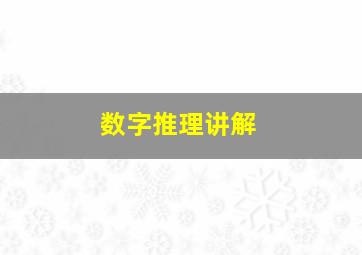 数字推理讲解